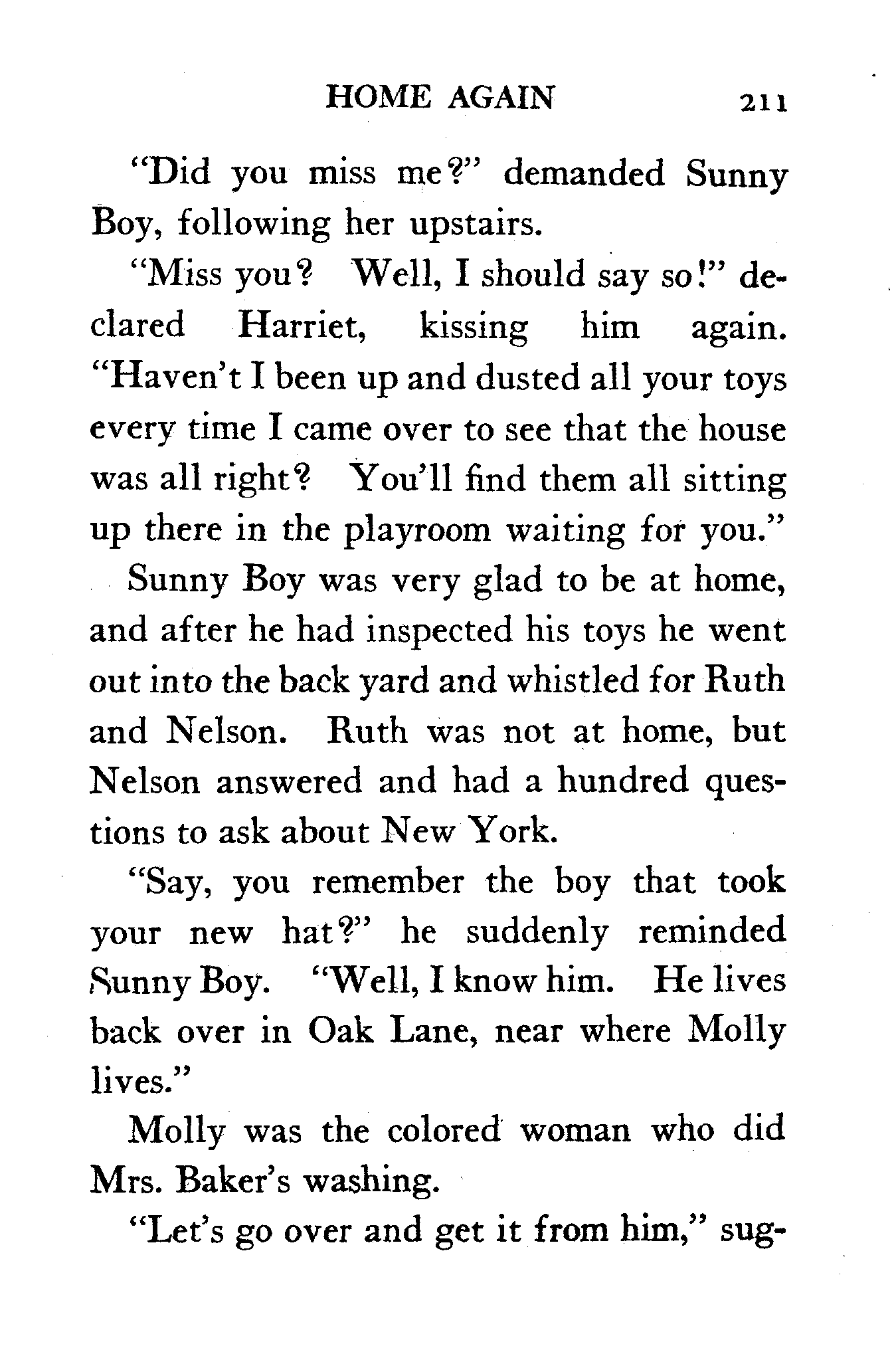 HOME AGAIN 211

"Did you miss me?" demanded Sunny Boy, following her upstairs.

"Miss you? Well, I should say so!" declared Harriet, kissing him again. "Haven't I been up and dusted all your toys every time I came over to see that the house was all right? You'll find them all sitting up there in the playroom waiting for you."

Sunny Boy was very glad to be at home, and after he had inspected his toys he went out into the back yard and whistled for Ruth and Nelson. Ruth was not at home, but Nelson answered and had a hundred questions to ask about New York.

"Say, you remember the boy that took your new hat?" he suddenly reminded Sunny Boy. "Well, I know him. He lives back over in Oak Lane, near where Molly lives."

Molly was the colored woman who did Mrs. Baker's washing.

"Let's go over and get it from him," sug-